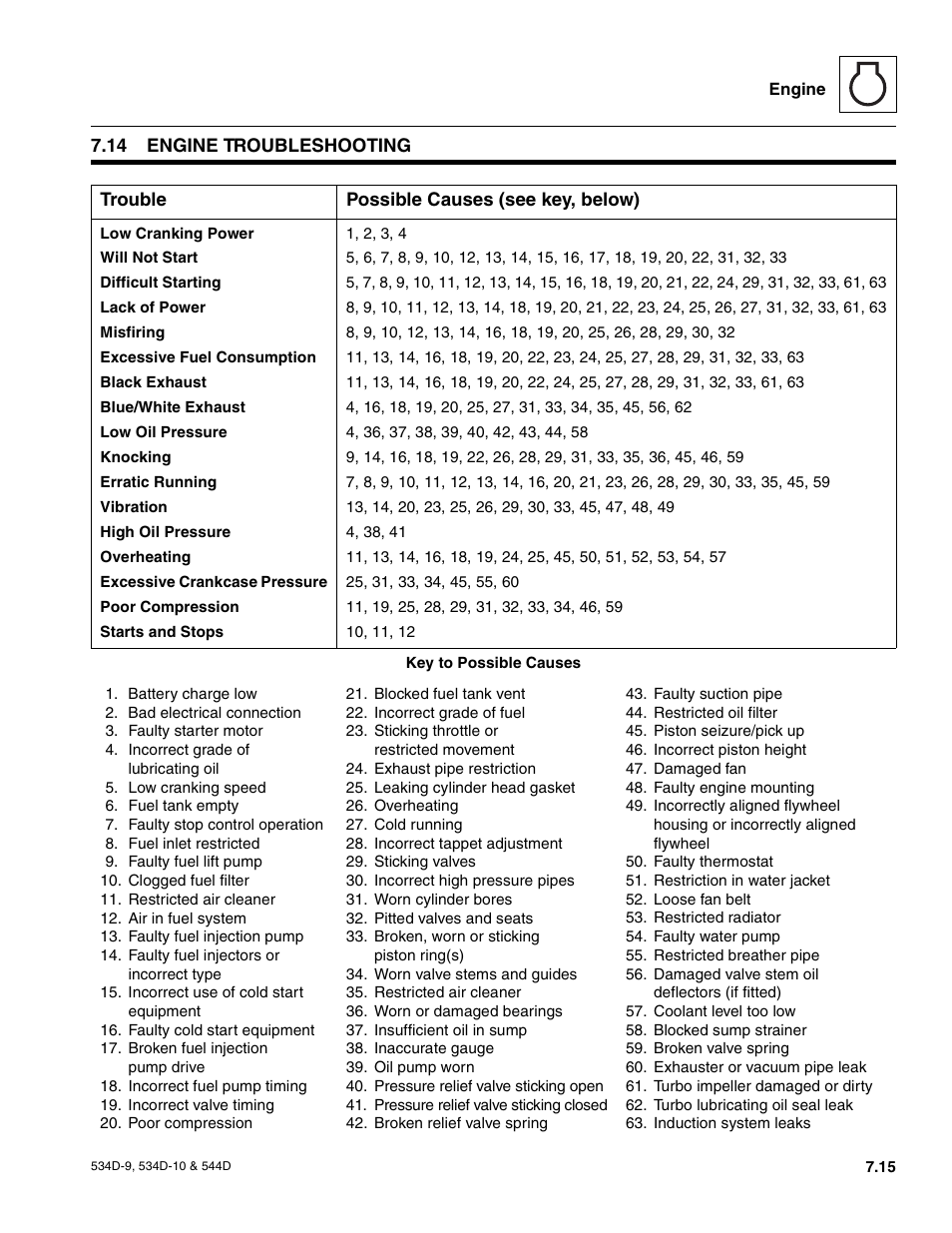 Engine

7.14 ENGINE TROUBLESHOOTING

| Trouble | Possible Causes (see key, below) |
|---|---|
| Low Cranking Power | 1, 2, 3, 4 |
| Will Not Start | 5, 6, 7, 8, 9, 10, 12, 13, 14, 15, 16, 17, 18, 19, 20, 22, 31, 32, 33 |
| Difficult Starting | 5, 7, 8, 9, 10, 11, 12, 13, 14, 15, 16, 18, 19, 20, 21, 22, 24, 29, 31, 32, 33, 61, 63 |
| Lack of Power | 8, 9, 10, 11, 12, 13, 14, 18, 19, 20, 21, 22, 23, 24, 25, 26, 27, 31, 32, 33, 61, 63 |
| Misfiring | 8, 9, 10, 12, 13, 14, 16, 18, 19, 20, 25, 26, 28, 29, 30, 32 |
| Excessive Fuel Consumption | 11, 13, 14, 16, 18, 19, 20, 22, 23, 24, 25, 27, 28, 29, 31, 32, 33, 63 |
| Black Exhaust | 11, 13, 14, 16, 18, 19, 20, 22, 24, 25, 27, 28, 29, 31, 32, 33, 61, 63 |
| Blue/White Exhaust | 4, 16, 18, 19, 20, 25, 27, 31, 33, 34, 35, 45, 56, 62 |
| Low Oil Pressure | 4, 36, 37, 38, 39, 40, 42, 43, 44, 58 |
| Knocking | 9, 14, 16, 18, 19, 22, 26, 28, 29, 31, 33, 35, 36, 45, 46, 59 |
| Erratic Running | 7, 8, 9, 10, 11, 12, 13, 14, 16, 20, 21, 23, 26, 28, 29, 30, 33, 35, 45, 59 |
| Vibration | 13, 14, 20, 23, 25, 26, 29, 30, 33, 45, 47, 48, 49 |
| High Oil Pressure | 4, 38, 41 |
| Overheating | 11, 13, 14, 16, 18, 19, 24, 25, 45, 50, 51, 52, 53, 54, 57 |
| Excessive Crankcase Pressure | 25, 31, 33, 34, 45, 55, 60 |
| Poor Compression | 11, 19, 25, 28, 29, 31, 32, 33, 34, 46, 59 |
| Starts and Stops | 10, 11, 12 |

Key to Possible Causes

1. Battery charge low
2. Bad electrical connection
3. Faulty starter motor
4. Incorrect grade of lubricating oil
5. Low cranking speed
6. Fuel tank empty
7. Faulty stop control operation
8. Fuel inlet restricted
9. Faulty fuel lift pump
10. Clogged fuel filter
11. Restricted air cleaner
12. Air in fuel system
13. Faulty fuel injection pump
14. Faulty fuel injectors or incorrect type
15. Incorrect use of cold start equipment
16. Faulty cold start equipment
17. Broken fuel injection pump drive
18. Incorrect fuel pump timing
19. Incorrect valve timing
20. Poor compression

21. Blocked fuel tank vent
22. Incorrect grade of fuel
23. Sticking throttle or restricted movement
24. Exhaust pipe restriction
25. Leaking cylinder head gasket
26. Overheating
27. Cold running
28. Incorrect tappet adjustment
29. Sticking valves
30. Incorrect high pressure pipes
31. Worn cylinder bores
32. Pitted valves and seats
33. Broken, worn or sticking piston ring(s)
34. Worn valve stems and guides
35. Restricted air cleaner
36. Worn or damaged bearings
37. Insufficient oil in sump
38. Inaccurate gauge
39. Oil pump worn
40. Pressure relief valve sticking open
41. Pressure relief valve sticking closed
42. Broken relief valve spring

43. Faulty suction pipe
44. Restricted oil filter
45. Piston seizure/pick up
46. Incorrect piston height
47. Damaged fan
48. Faulty engine mounting
49. Incorrectly aligned flywheel housing or incorrectly aligned flywheel
50. Faulty thermostat
51. Restriction in water jacket
52. Loose fan belt
53. Restricted radiator
54. Faulty water pump
55. Restricted breather pipe
56. Damaged valve stem oil deflectors (if fitted)
57. Coolant level too low
58. Blocked sump strainer
59. Broken valve spring
60. Exhauster or vacuum pipe leak
61. Turbo impeller damaged or dirty
62. Turbo lubricating oil seal leak
63. Induction system leaks

534D-9, 534D-10 & 544D

7.15